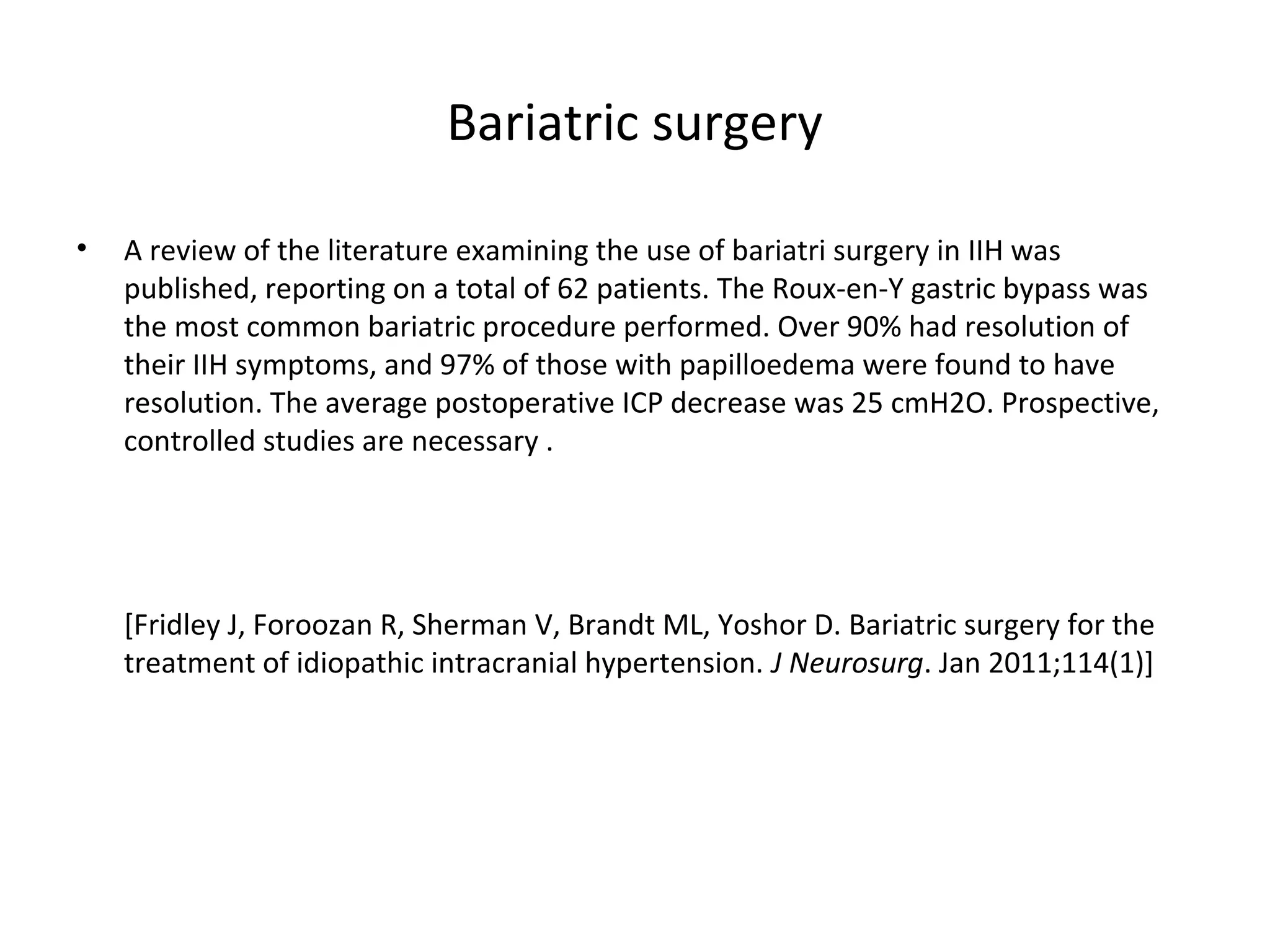 Bariatric surgery

• A review of the literature examining the use of bariatri surgery in IIH was published, reporting on a total of 62 patients. The Roux-en-Y gastric bypass was the most common bariatric procedure performed. Over 90% had resolution of their IIH symptoms, and 97% of those with papilloedema were found to have resolution. The average postoperative ICP decrease was 25 cmH2O. Prospective, controlled studies are necessary .

[Fridley J, Foroozan R, Sherman V, Brandt ML, Yoshor D. Bariatric surgery for the treatment of idiopathic intracranial hypertension. J Neurosurg. Jan 2011;114(1)]